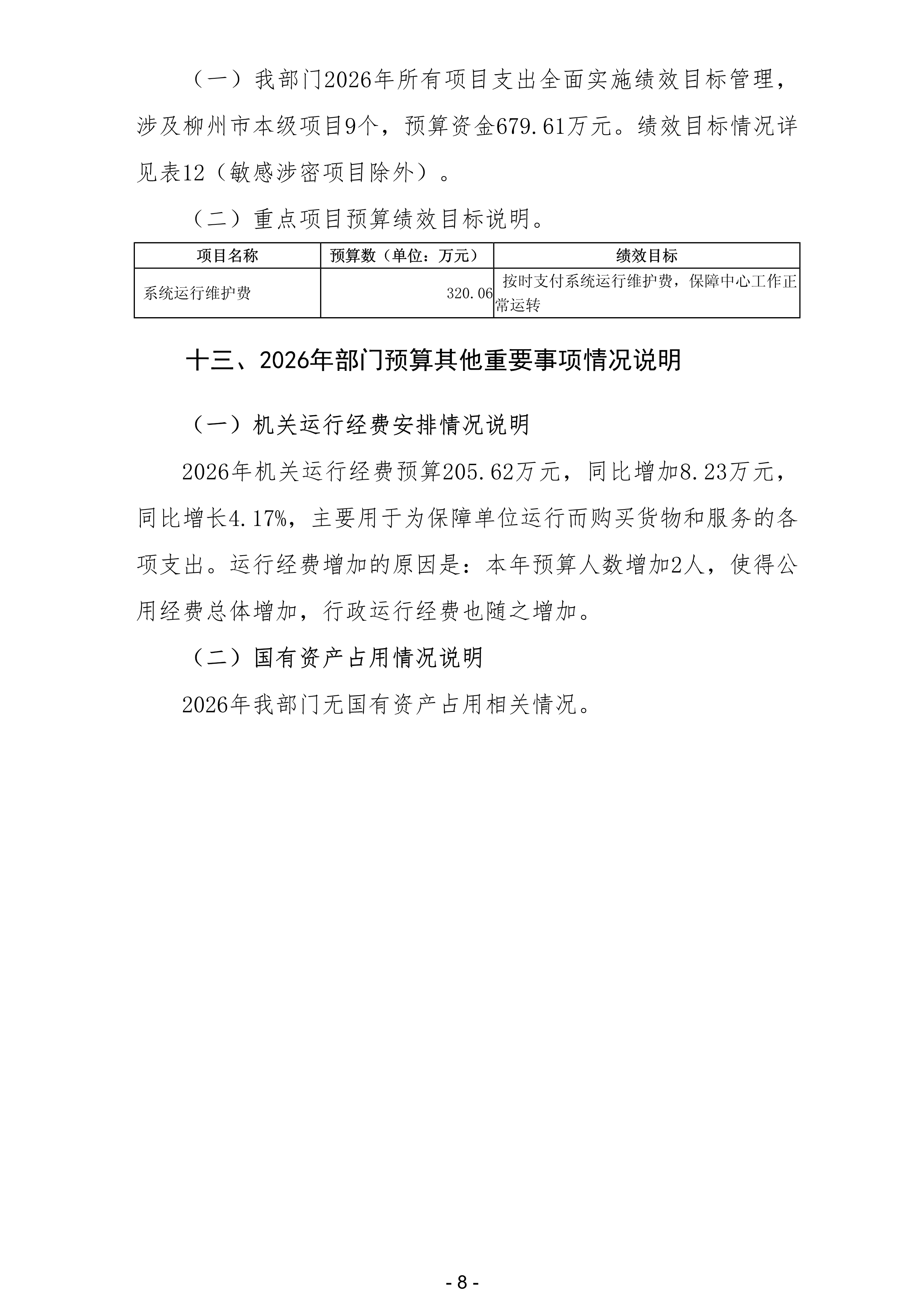 （一）我部门2026年所有项目支出全面实施绩效目标管理，涉及柳州市本级项目9个，预算资金679.61万元。绩效目标情况详见表12（敏感涉密项目除外）。

（二）重点项目预算绩效目标说明。

| 项目名称 | 预算数（单位：万元） | 绩效目标 |
|---|---|---|
| 系统运行维护费 | 320.06 | 按时支付系统运行维护费，保障中心工作正常运转 |

十三、2026年部门预算其他重要事项情况说明

（一）机关运行经费安排情况说明

2026年机关运行经费预算205.62万元，同比增加8.23万元，同比增长4.17%，主要用于为保障单位运行而购买货物和服务的各项支出。运行经费增加的原因是：本年预算人数增加2人，使得公用经费总体增加，行政运行经费也随之增加。

（二）国有资产占用情况说明

2026年我部门无国有资产占用相关情况。

- 8 -